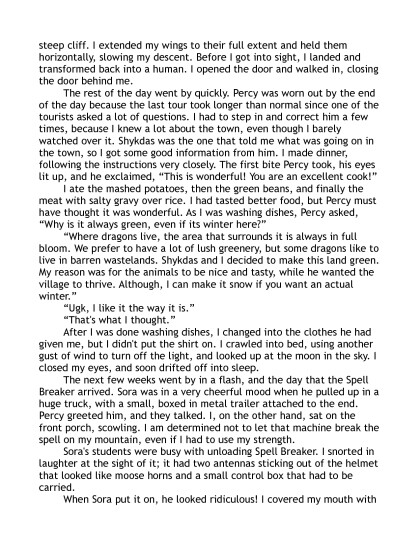 steep cliff. I extended my wings to their full extent and held them horizontally, slowing my descent. Before I got into sight, I landed and transformed back into a human. I opened the door and walked in, closing the door behind me.

The rest of the day went by quickly. Percy was worn out by the end of the day because the last tour took longer than normal since one of the tourists asked a lot of questions. I had to step in and correct him a few times, because I knew a lot about the town, even though I barely watched over it. Shykdas was the one that told me what was going on in the town, so I got some good information from him. I made dinner, following the instructions very closely. The first bite Percy took, his eyes lit up, and he exclaimed, "This is wonderful! You are an excellent cook!"

I ate the mashed potatoes, then the green beans, and finally the meat with salty gravy over rice. I had tasted better food, but Percy must have thought it was wonderful. As I was washing dishes, Percy asked, "Why is it always green, even if its winter here?"

"Where dragons live, the area that surrounds it is always in full bloom. We prefer to have a lot of lush greenery, but some dragons like to live in barren wastelands. Shykdas and I decided to make this land green. My reason was for the animals to be nice and tasty, while he wanted the village to thrive. Although, I can make it snow if you want an actual winter."

"Ugk, I like it the way it is."

"That's what I thought."

After I was done washing dishes, I changed into the clothes he had given me, but I didn't put the shirt on. I crawled into bed, using another gust of wind to turn off the light, and looked up at the moon in the sky. I closed my eyes, and soon drifted off into sleep.

The next few weeks went by in a flash, and the day that the Spell Breaker arrived. Sora was in a very cheerful mood when he pulled up in a huge truck, with a small, boxed in metal trailer attached to the end. Percy greeted him, and they talked. I, on the other hand, sat on the front porch, scowling. I am determined not to let that machine break the spell on my mountain, even if I had to use my strength.

Sora's students were busy with unloading Spell Breaker. I snorted in laughter at the sight of it; it had two antennas sticking out of the helmet that looked like moose horns and a small control box that had to be carried.

When Sora put it on, he looked ridiculous! I covered my mouth with